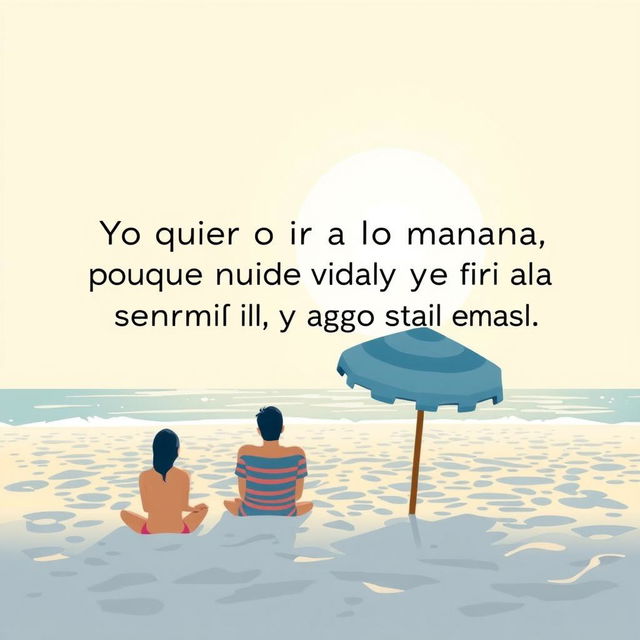 Yo quier o ir a lo manana, pouque nuide vidaly ye firi ala senrmiſ ill, y aggo stail emasl.